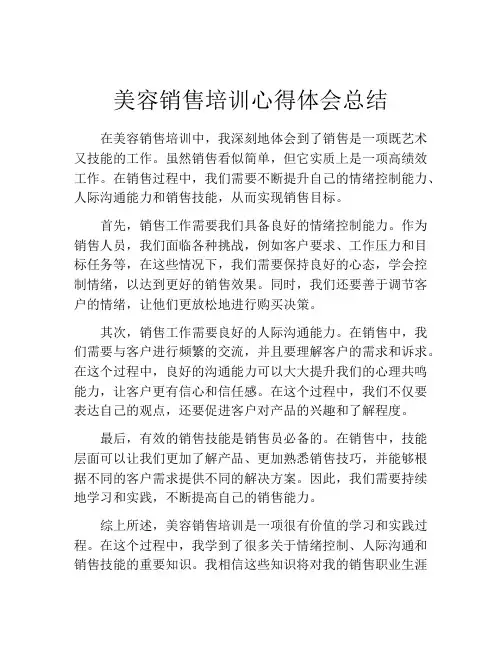 美容销售培训心得体会总结

在美容销售培训中，我深刻地体会到了销售是一项既艺术又技能的工作。虽然销售看似简单，但它实质上是一项高绩效工作。在销售过程中，我们需要不断提升自己的情绪控制能力、人际沟通能力和销售技能，从而实现销售目标。

首先，销售工作需要我们具备良好的情绪控制能力。作为销售人员，我们面临各种挑战，例如客户要求、工作压力和目标任务等，在这些情况下，我们需要保持良好的心态，学会控制情绪，以达到更好的销售效果。同时，我们还要善于调节客户的情绪，让他们更放松地进行购买决策。

其次，销售工作需要良好的人际沟通能力。在销售中，我们需要与客户进行频繁的交流，并且要理解客户的需求和诉求。在这个过程中，良好的沟通能力可以大大提升我们的心理共鸣能力，让客户更有信心和信任感。在这个过程中，我们不仅要表达自己的观点，还要促进客户对产品的兴趣和了解程度。

最后，有效的销售技能是销售员必备的。在销售中，技能层面可以让我们更加了解产品、更加熟悉销售技巧，并能够根据不同的客户需求提供不同的解决方案。因此，我们需要持续地学习和实践，不断提高自己的销售能力。

综上所述，美容销售培训是一项很有价值的学习和实践过程。在这个过程中，我学到了很多关于情绪控制、人际沟通和销售技能的重要知识。我相信这些知识将对我的销售职业生涯